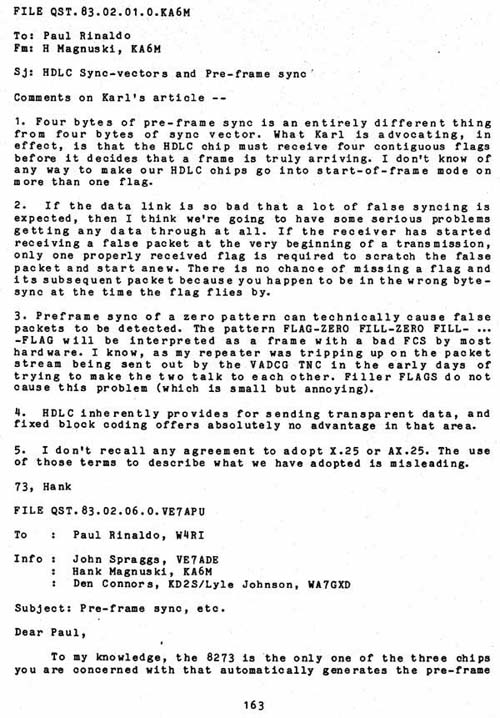 FILE QST.83.02.01.0.KA6M

To: Paul Rinaldo
Fm: H Magnuski, KA6M

Sj: HDLC Sync-vectors and Pre-frame sync

Comments on Karl's article --

1. Four bytes of pre-frame sync is an entirely different thing from four bytes of sync vector. What Karl is advocating, in effect, is that the HDLC chip must receive four contiguous flags before it decides that a frame is truly arriving. I don't know of any way to make our HDLC chips go into start-of-frame mode on more than one flag.

2. If the data link is so bad that a lot of false syncing is expected, then I think we're going to have some serious problems getting any data through at all. If the receiver has started receiving a false packet at the very beginning of a transmission, only one properly received flag is required to scratch the false packet and start anew. There is no chance of missing a flag and its subsequent packet because you happen to be in the wrong byte-sync at the time the flag flies by.

3. Preframe sync of a zero pattern can technically cause false packets to be detected. The pattern FLAG-ZERO FILL-ZERO FILL- ... -FLAG will be interpreted as a frame with a bad FCS by most hardware. I know, as my repeater was tripping up on the packet stream being sent out by the VADCG TNC in the early days of trying to make the two talk to each other. Filler FLAGS do not cause this problem (which is small but annoying).

4. HDLC inherently provides for sending transparent data, and fixed block coding offers absolutely no advantage in that area.

5. I don't recall any agreement to adopt X.25 or AX.25. The use of those terms to describe what we have adopted is misleading.

73, Hank

FILE QST.83.02.06.0.VE7APU

To : Paul Rinaldo, W4RI

Info : John Spraggs, VE7ADE
: Hank Magnuski, KA6M
: Den Connors, KD2S/Lyle Johnson, WA7GXD

Subject: Pre-frame sync, etc.

Dear Paul,

To my knowledge, the 8273 is the only one of the three chips you are concerned with that automatically generates the pre-frame

163